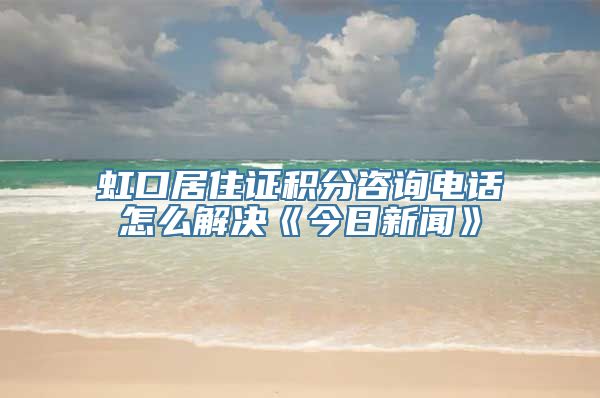 虹口居住证积分咨询电话怎么解决《今日新闻》